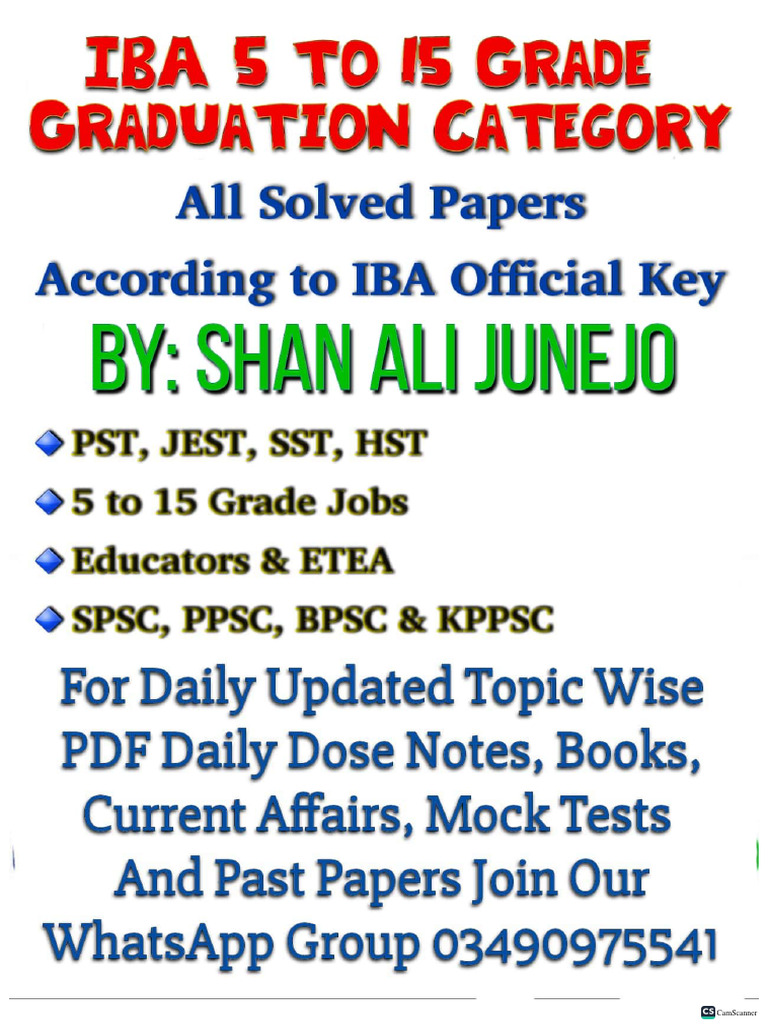 IBA 5 TO 15 GRADE
GRADUATION CATEGORY

All Solved Papers

According to IBA Official Key

BY: SHAN ALI JUNEJO

PST, JEST, SST, HST
5 to 15 Grade Jobs
Educators & ETEA
SPSC, PPSC, BPSC & KPPSC

For Daily Updated Topic Wise PDF Daily Dose Notes, Books, Current Affairs, Mock Tests And Past Papers Join Our WhatsApp Group 03490975541

CS CamScanner